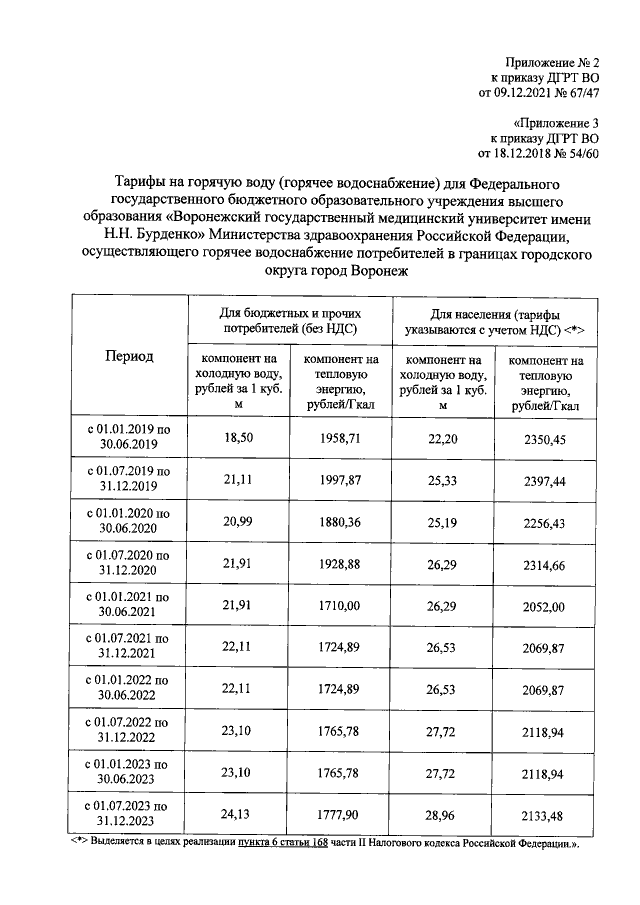 Приложение № 2
к приказу ДГРТ ВО
от 09.12.2021 № 67/47

«Приложение 3
к приказу ДГРТ ВО
от 18.12.2018 № 54/60

Тарифы на горячую воду (горячее водоснабжение) для Федерального государственного бюджетного образовательного учреждения высшего образования «Воронежский государственный медицинский университет имени Н.Н. Бурденко» Министерства здравоохранения Российской Федерации, осуществляющего горячее водоснабжение потребителей в границах городского округа город Воронеж

| Период | Для бюджетных и прочих потребителей (без НДС) | | Для населения (тарифы указываются с учетом НДС) <*> | |
|---|---|---|---|---|
| | компонент на холодную воду, рублей за 1 куб. м | компонент на тепловую энергию, рублей/Гкал | компонент на холодную воду, рублей за 1 куб. м | компонент на тепловую энергию, рублей/Гкал |
| с 01.01.2019 по 30.06.2019 | 18,50 | 1958,71 | 22,20 | 2350,45 |
| с 01.07.2019 по 31.12.2019 | 21,11 | 1997,87 | 25,33 | 2397,44 |
| с 01.01.2020 по 30.06.2020 | 20,99 | 1880,36 | 25,19 | 2256,43 |
| с 01.07.2020 по 31.12.2020 | 21,91 | 1928,88 | 26,29 | 2314,66 |
| с 01.01.2021 по 30.06.2021 | 21,91 | 1710,00 | 26,29 | 2052,00 |
| с 01.07.2021 по 31.12.2021 | 22,11 | 1724,89 | 26,53 | 2069,87 |
| с 01.01.2022 по 30.06.2022 | 22,11 | 1724,89 | 26,53 | 2069,87 |
| с 01.07.2022 по 31.12.2022 | 23,10 | 1765,78 | 27,72 | 2118,94 |
| с 01.01.2023 по 30.06.2023 | 23,10 | 1765,78 | 27,72 | 2118,94 |
| с 01.07.2023 по 31.12.2023 | 24,13 | 1777,90 | 28,96 | 2133,48 |

<*> Выделяется в целях реализации пункта 6 статьи 168 части II Налогового кодекса Российской Федерации.».